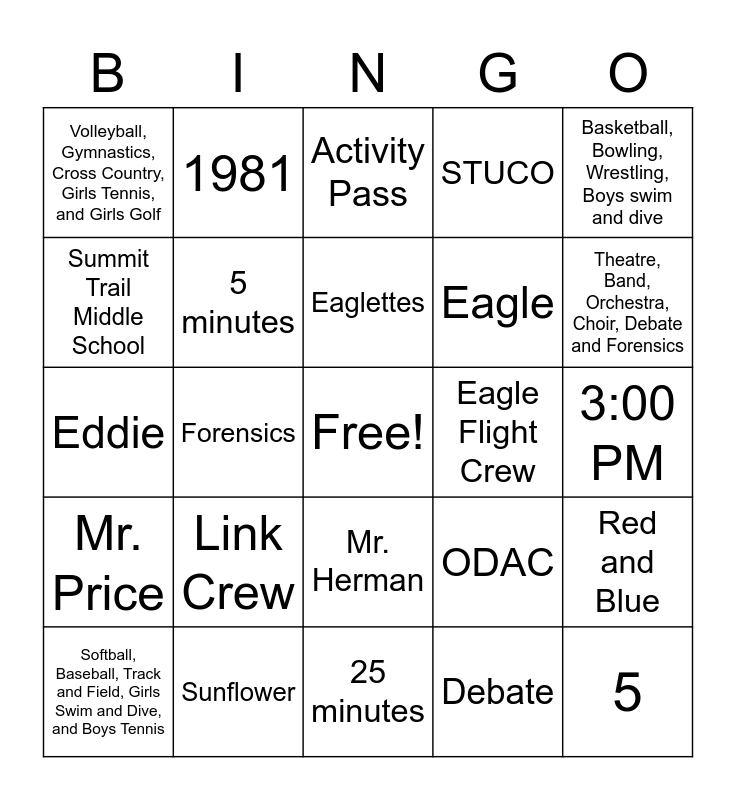 | B | I | N | G | O |
|---|---|---|---|---|
| Volleyball, Gymnastics, Cross Country, Girls Tennis, and Girls Golf | 1981 | Activity Pass | STUCO | Basketball, Bowling, Wrestling, Boys swim and dive |
| Summit Trail Middle School | 5 minutes | Eaglettes | Eagle | Theatre, Band, Orchestra, Choir, Debate and Forensics |
| Eddie | Forensics | Free! | Eagle Flight Crew | 3:00 PM |
| Mr. Price | Link Crew | Mr. Herman | ODAC | Red and Blue |
| Softball, Baseball, Track and Field, Girls Swim and Dive, and Boys Tennis | Sunflower | 25 minutes | Debate | 5 |